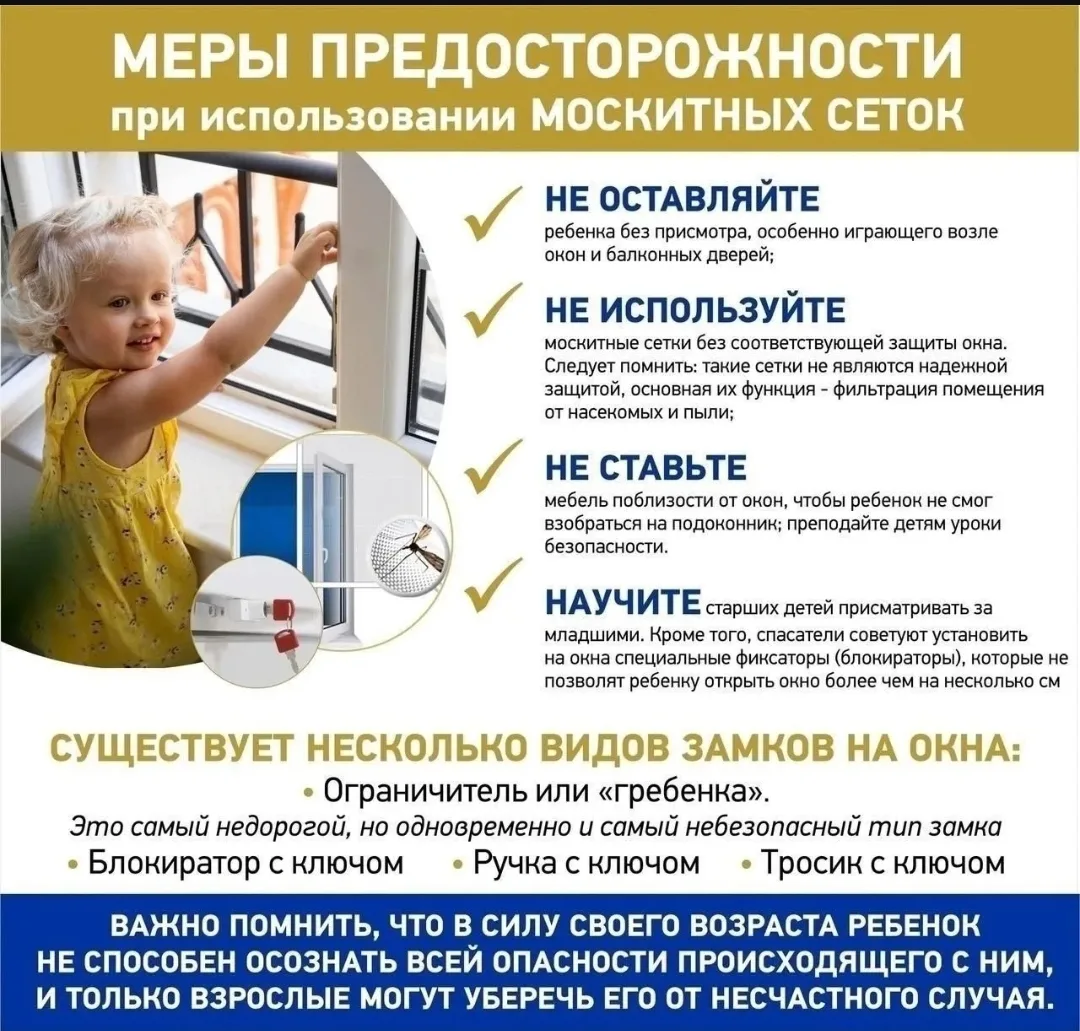 МЕРЫ ПРЕДОСТОРОЖНОСТИ
при использовании МОСКИТНЫХ СЕТОК

НЕ ОСТАВЛЯЙТЕ
ребенка без присмотра, особенно играющего возле окон и балконных дверей;

НЕ ИСПОЛЬЗУЙТЕ
москитные сетки без соответствующей защиты окна. Следует помнить: такие сетки не являются надежной защитой, основная их функция - фильтрация помещения от насекомых и пыли;

НЕ СТАВЬТЕ
мебель поблизости от окон, чтобы ребенок не смог взобраться на подоконник; преподайте детям уроки безопасности.

НАУЧИТЕ старших детей присматривать за младшими. Кроме того, спасатели советуют установить на окна специальные фиксаторы (блокираторы), которые не позволят ребенку открыть окно более чем на несколько см

СУЩЕСТВУЕТ НЕСКОЛЬКО ВИДОВ ЗАМКОВ НА ОКНА:
• Ограничитель или «гребенка».
Это самый недорогой, но одновременно и самый небезопасный тип замка
• Блокиратор с ключом • Ручка с ключом • Тросик с ключом

ВАЖНО ПОМНИТЬ, ЧТО В СИЛУ СВОЕГО ВОЗРАСТА РЕБЕНОК НЕ СПОСОБЕН ОСОЗНАТЬ ВСЕЙ ОПАСНОСТИ ПРОИСХОДЯЩЕГО С НИМ, И ТОЛЬКО ВЗРОСЛЫЕ МОГУТ УБЕРЕЧЬ ЕГО ОТ НЕСЧАСТНОГО СЛУЧАЯ.